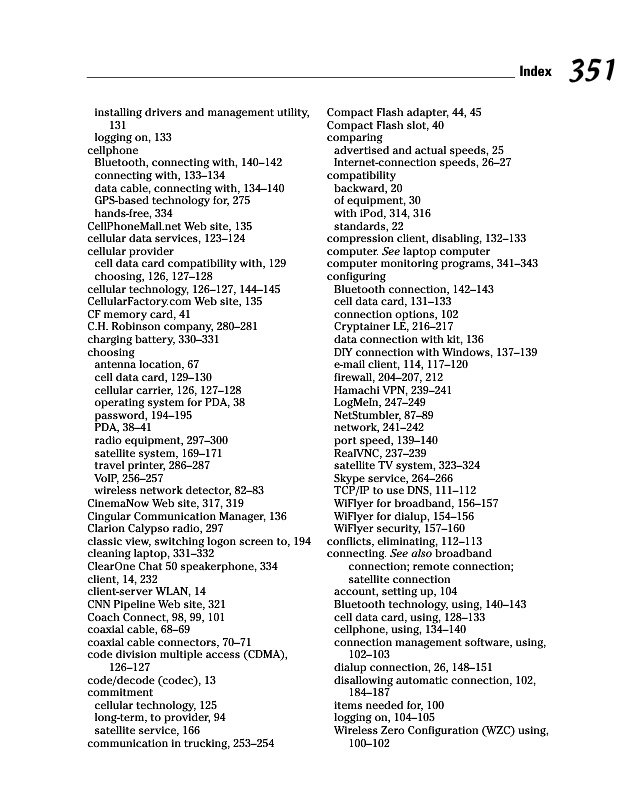 Index 351

installing drivers and management utility, 131
logging on, 133
cellphone
Bluetooth, connecting with, 140–142
connecting with, 133–134
data cable, connecting with, 134–140
GPS-based technology for, 275
hands-free, 334
CellPhoneMall.net Web site, 135
cellular data services, 123–124
cellular provider
cell data card compatibility with, 129
choosing, 126, 127–128
cellular technology, 126–127, 144–145
CellularFactory.com Web site, 135
CF memory card, 41
C.H. Robinson company, 280–281
charging battery, 330–331
choosing
antenna location, 67
cell data card, 129–130
cellular carrier, 126, 127–128
operating system for PDA, 38
password, 194–195
PDA, 38–41
radio equipment, 297–300
satellite system, 169–171
travel printer, 286–287
VoIP, 256–257
wireless network detector, 82–83
CinemaNow Web site, 317, 319
Cingular Communication Manager, 136
Clarion Calypso radio, 297
classic view, switching logon screen to, 194
cleaning laptop, 331–332
ClearOne Chat 50 speakerphone, 334
client, 14, 232
client-server WLAN, 14
CNN Pipeline Web site, 321
Coach Connect, 98, 99, 101
coaxial cable, 68–69
coaxial cable connectors, 70–71
code division multiple access (CDMA), 126–127
code/decode (codec), 13
commitment
cellular technology, 125
long-term, to provider, 94
satellite service, 166
communication in trucking, 253–254

Compact Flash adapter, 44, 45
Compact Flash slot, 40
comparing
advertised and actual speeds, 25
Internet-connection speeds, 26–27
compatibility
backward, 20
of equipment, 30
with iPod, 314, 316
standards, 22
compression client, disabling, 132–133
computer. See laptop computer
computer monitoring programs, 341–343
configuring
Bluetooth connection, 142–143
cell data card, 131–133
connection options, 102
Cryptainer LE, 216–217
data connection with kit, 136
DIY connection with Windows, 137–139
e-mail client, 114, 117–120
firewall, 204–207, 212
Hamachi VPN, 239–241
LogMeIn, 247–249
NetStumbler, 87–89
network, 241–242
port speed, 139–140
RealVNC, 237–239
satellite TV system, 323–324
Skype service, 264–266
TCP/IP to use DNS, 111–112
WiFlyer for broadband, 156–157
WiFlyer for dialup, 154–156
WiFlyer security, 157–160
conflicts, eliminating, 112–113
connecting. See also broadband connection; remote connection; satellite connection
account, setting up, 104
Bluetooth technology, using, 140–143
cell data card, using, 128–133
cellphone, using, 134–140
connection management software, using, 102–103
dialup connection, 26, 148–151
disallowing automatic connection, 102, 184–187
items needed for, 100
logging on, 104–105
Wireless Zero Configuration (WZC) using, 100–102